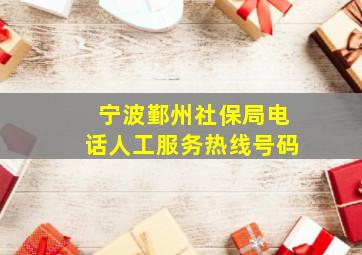 宁波鄞州社保局电话人工服务热线号码